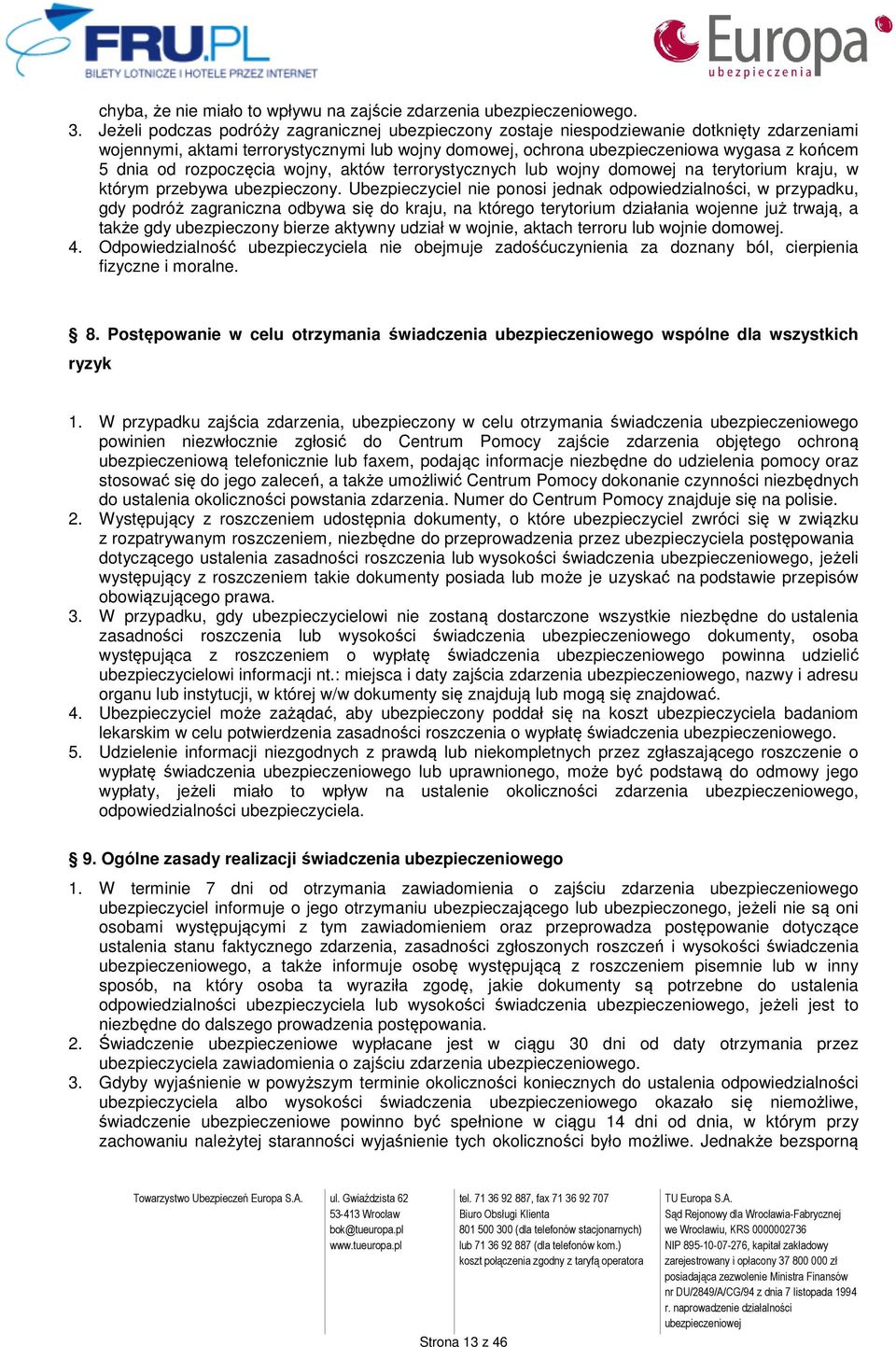 FRU.PL
BILETY LOTNICZE I HOTELE PRZEZ INTERNET

Europa
ubezpieczenia

chyba, że nie miało to wpływu na zajście zdarzenia ubezpieczeniowego.
3. Jeżeli podczas podróży zagranicznej ubezpieczony zostaje niespodziewanie dotknięty zdarzeniami wojennymi, aktami terrorystycznymi lub wojny domowej, ochrona ubezpieczeniowa wygasa z końcem 5 dnia od rozpoczęcia wojny, aktów terrorystycznych lub wojny domowej na terytorium kraju, w którym przebywa ubezpieczony. Ubezpieczyciel nie ponosi jednak odpowiedzialności, w przypadku, gdy podróż zagraniczna odbywa się do kraju, na którego terytorium działania wojenne już trwają, a także gdy ubezpieczony bierze aktywny udział w wojnie, aktach terroru lub wojnie domowej.
4. Odpowiedzialność ubezpieczyciela nie obejmuje zadośćuczynienia za doznany ból, cierpienia fizyczne i moralne.

§ 8. Postępowanie w celu otrzymania świadczenia ubezpieczeniowego wspólne dla wszystkich ryzyk

1. W przypadku zajścia zdarzenia, ubezpieczony w celu otrzymania świadczenia ubezpieczeniowego powinien niezwłocznie zgłosić do Centrum Pomocy zajście zdarzenia objętego ochroną ubezpieczeniową telefonicznie lub faxem, podając informacje niezbędne do udzielenia pomocy oraz stosować się do jego zaleceń, a także umożliwić Centrum Pomocy dokonanie czynności niezbędnych do ustalenia okoliczności powstania zdarzenia. Numer do Centrum Pomocy znajduje się na polisie.
2. Występujący z roszczeniem udostępnia dokumenty, o które ubezpieczyciel zwróci się w związku z rozpatrywanym roszczeniem, niezbędne do przeprowadzenia przez ubezpieczyciela postępowania dotyczącego ustalenia zasadności roszczenia lub wysokości świadczenia ubezpieczeniowego, jeżeli występujący z roszczeniem takie dokumenty posiada lub może je uzyskać na podstawie przepisów obowiązującego prawa.
3. W przypadku, gdy ubezpieczycielowi nie zostaną dostarczone wszystkie niezbędne do ustalenia zasadności roszczenia lub wysokości świadczenia ubezpieczeniowego dokumenty, osoba występująca z roszczeniem o wypłatę świadczenia ubezpieczeniowego powinna udzielić ubezpieczycielowi informacji nt.: miejsca i daty zajścia zdarzenia ubezpieczeniowego, nazwy i adresu organu lub instytucji, w której w/w dokumenty się znajdują lub mogą się znajdować.
4. Ubezpieczyciel może zażądać, aby ubezpieczony poddał się na koszt ubezpieczyciela badaniom lekarskim w celu potwierdzenia zasadności roszczenia o wypłatę świadczenia ubezpieczeniowego.
5. Udzielenie informacji niezgodnych z prawdą lub niekompletnych przez zgłaszającego roszczenie o wypłatę świadczenia ubezpieczeniowego lub uprawnionego, może być podstawą do odmowy jego wypłaty, jeżeli miało to wpływ na ustalenie okoliczności zdarzenia ubezpieczeniowego, odpowiedzialności ubezpieczyciela.

§ 9. Ogólne zasady realizacji świadczenia ubezpieczeniowego

1. W terminie 7 dni od otrzymania zawiadomienia o zajściu zdarzenia ubezpieczeniowego ubezpieczyciel informuje o jego otrzymaniu ubezpieczającego lub ubezpieczonego, jeżeli nie są oni osobami występującymi z tym zawiadomieniem oraz przeprowadza postępowanie dotyczące ustalenia stanu faktycznego zdarzenia, zasadności zgłoszonych roszczeń i wysokości świadczenia ubezpieczeniowego, a także informuje osobę występującą z roszczeniem pisemnie lub w inny sposób, na który osoba ta wyraziła zgodę, jakie dokumenty są potrzebne do ustalenia odpowiedzialności ubezpieczyciela lub wysokości świadczenia ubezpieczeniowego, jeżeli jest to niezbędne do dalszego prowadzenia postępowania.
2. Świadczenie ubezpieczeniowe wypłacane jest w ciągu 30 dni od daty otrzymania przez ubezpieczyciela zawiadomienia o zajściu zdarzenia ubezpieczeniowego.
3. Gdyby wyjaśnienie w powyższym terminie okoliczności koniecznych do ustalenia odpowiedzialności ubezpieczyciela albo wysokości świadczenia ubezpieczeniowego okazało się niemożliwe, świadczenie ubezpieczeniowe powinno być spełnione w ciągu 14 dni od dnia, w którym przy zachowaniu należytej staranności wyjaśnienie tych okoliczności było możliwe. Jednakże bezsporną

Towarzystwo Ubezpieczeń Europa S.A.

ul. Gwiaździsta 62
53-413 Wrocław
bok@tueuropa.pl
www.tueuropa.pl

tel. 71 36 92 887, fax 71 36 92 707
Biuro Obsługi Klienta
801 500 300 (dla telefonów stacjonarnych)
lub 71 36 92 887 (dla telefonów kom.)
koszt połączenia zgodny z taryfą operatora

TU Europa S.A.
Sąd Rejonowy dla Wrocławia-Fabrycznej
we Wrocławiu, KRS 0000002736
NIP 895-10-07-276, kapitał zakładowy
zarejestrowany i opłacony 37 800 000 zł
posiadająca zezwolenie Ministra Finansów
nr DU/2849/A/CG/94 z dnia 7 listopada 1994
r. naprowadzenie działalności
ubezpieczeniowej

Strona 13 z 46